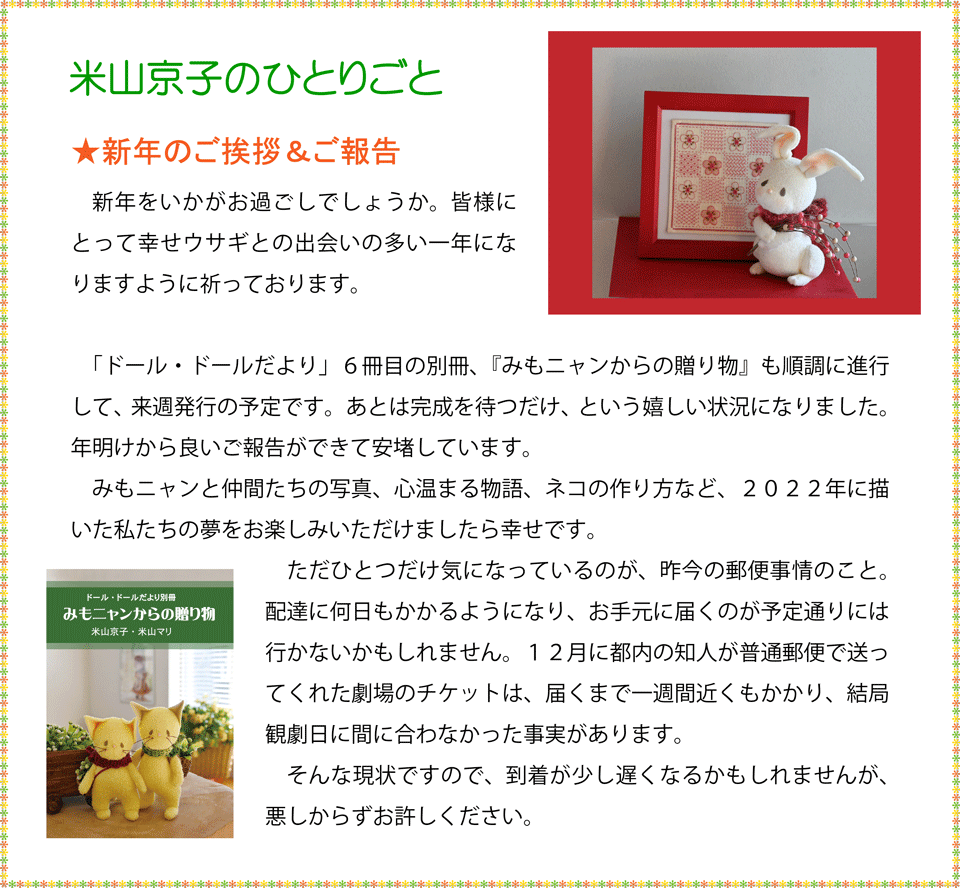 米山京子のひとりごと

★新年のご挨拶＆ご報告

新年をいかがお過ごしでしょうか。皆様にとって幸せウサギとの出会いの多い一年になりますように祈っております。

「ドール・ドールだより」６冊目の別冊、『みもニャンからの贈り物』も順調に進行して、来週発行の予定です。あとは完成を待つだけ、という嬉しい状況になりました。年明けから良いご報告ができて安堵しています。

みもニャンと仲間たちの写真、心温まる物語、ネコの作り方など、２０２２年に描いた私たちの夢をお楽しみいただけましたら幸せです。

ドール・ドールだより別冊
みもニャンからの贈り物
米山京子・米山マリ

ただひとつだけ気になっているのが、昨今の郵便事情のこと。配達に何日もかかるようになり、お手元に届くのが予定通りには行かないかもしれません。１２月に都内の知人が普通郵便で送ってくれた劇場のチケットは、届くまで一週間近くもかかり、結局観劇日に間に合わなかった事実があります。

そんな現状ですので、到着が少し遅くなるかもしれませんが、悪しからずお許しください。